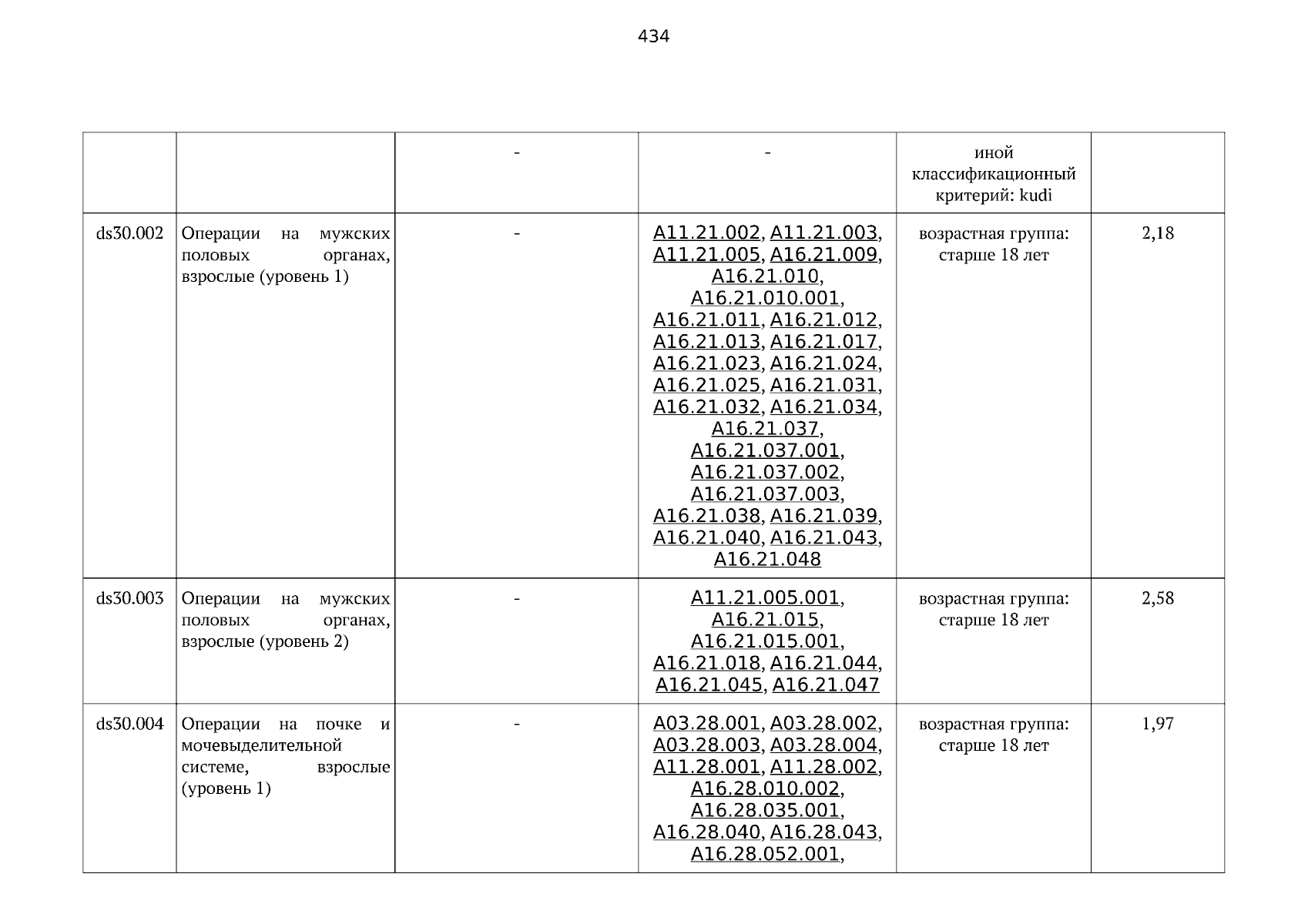 434

|  |  |  |  |  |  |
|---|---|---|---|---|---|
|  |  | - | - | иной классификационный критерий: kudi |  |
| ds30.002 | Операции на мужских половых органах, взрослые (уровень 1) | - | A11.21.002, A11.21.003, A11.21.005, A16.21.009, A16.21.010, A16.21.010.001, A16.21.011, A16.21.012, A16.21.013, A16.21.017, A16.21.023, A16.21.024, A16.21.025, A16.21.031, A16.21.032, A16.21.034, A16.21.037, A16.21.037.001, A16.21.037.002, A16.21.037.003, A16.21.038, A16.21.039, A16.21.040, A16.21.043, A16.21.048 | возрастная группа: старше 18 лет | 2,18 |
| ds30.003 | Операции на мужских половых органах, взрослые (уровень 2) | - | A11.21.005.001, A16.21.015, A16.21.015.001, A16.21.018, A16.21.044, A16.21.045, A16.21.047 | возрастная группа: старше 18 лет | 2,58 |
| ds30.004 | Операции на почке и мочевыделительной системе, взрослые (уровень 1) | - | A03.28.001, A03.28.002, A03.28.003, A03.28.004, A11.28.001, A11.28.002, A16.28.010.002, A16.28.035.001, A16.28.040, A16.28.043, A16.28.052.001, | возрастная группа: старше 18 лет | 1,97 |